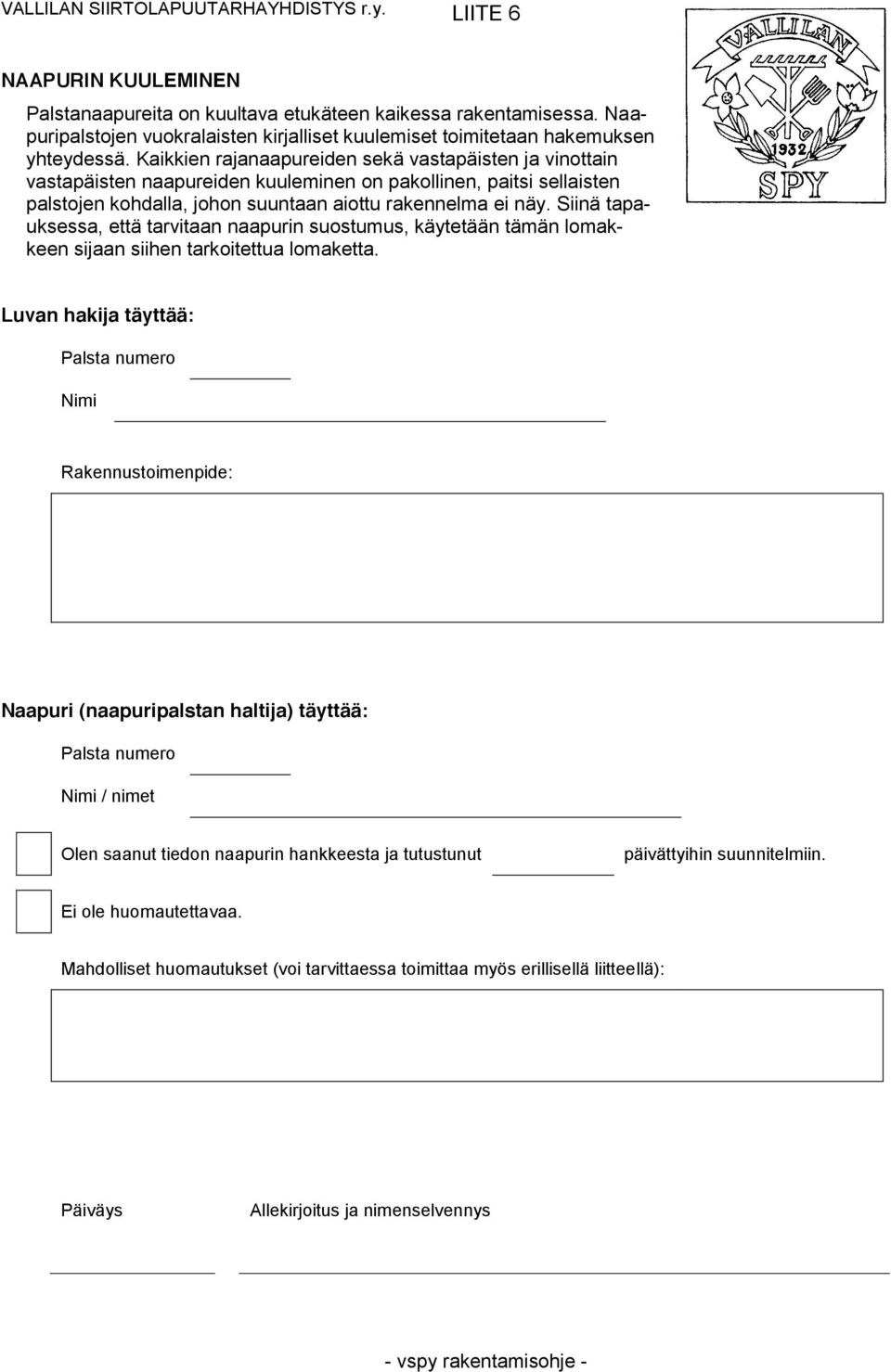 VALLILAN SIIRTOLAPUUTARHAYHDISTYS r.y. LIITE 6

VALLILAN
1932
SPY

NAAPURIN KUULEMINEN

Palstanaapureita on kuultava etukäteen kaikessa rakentamisessa. Naapuripalstojen vuokralaisten kirjalliset kuulemiset toimitetaan hakemuksen yhteydessä. Kaikkien rajanaapureiden sekä vastapäisten ja vinottain vastapäisten naapureiden kuuleminen on pakollinen, paitsi sellaisten palstojen kohdalla, johon suuntaan aiottu rakennelma ei näy. Siinä tapauksessa, että tarvitaan naapurin suostumus, käytetään tämän lomakkeen sijaan siihen tarkoitettua lomaketta.

Luvan hakija täyttää:

Palsta numero

Nimi

Rakennustoimenpide:

Naapuri (naapuripalstan haltija) täyttää:

Palsta numero

Nimi / nimet

Olen saanut tiedon naapurin hankkeesta ja tutustunut päivättyihin suunnitelmiin.

Ei ole huomautettavaa.

Mahdolliset huomautukset (voi tarvittaessa toimittaa myös erillisellä liitteellä):

Päiväys Allekirjoitus ja nimenselvennys

- vspy rakentamisohje -